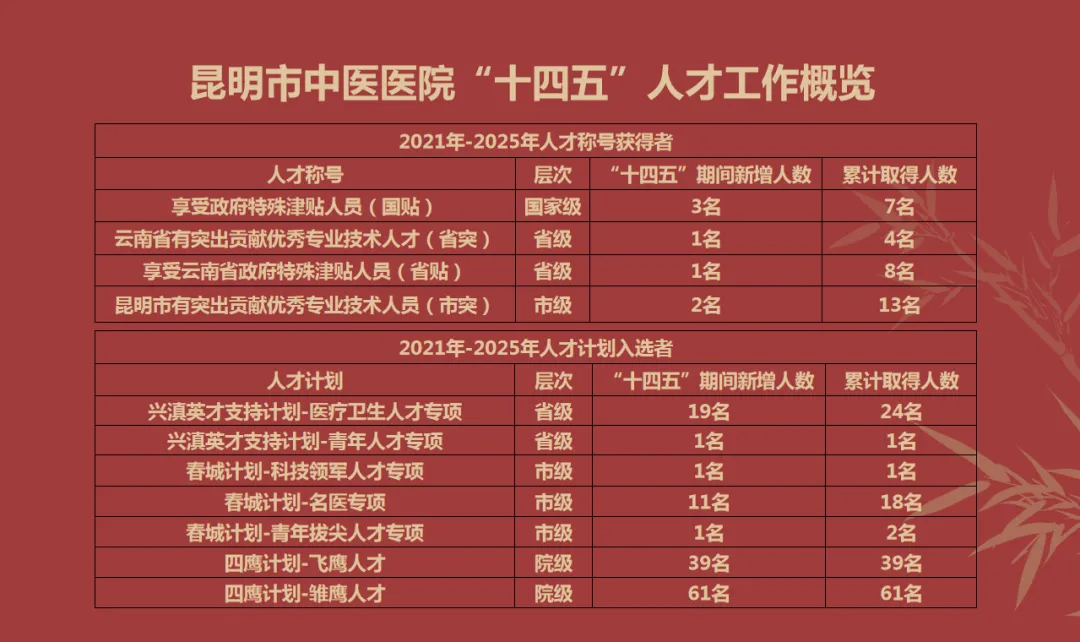 昆明市中医医院“十四五”人才工作概览

| 2021年-2025年人才称号获得者 | | | |
|---|---|---|---|
| 人才称号 | 层次 | “十四五”期间新增人数 | 累计取得人数 |
| 享受政府特殊津贴人员（国贴） | 国家级 | 3名 | 7名 |
| 云南省有突出贡献优秀专业技术人才（省突） | 省级 | 1名 | 4名 |
| 享受云南省政府特殊津贴人员（省贴） | 省级 | 1名 | 8名 |
| 昆明市有突出贡献优秀专业技术人员（市突） | 市级 | 2名 | 13名 |

| 2021年-2025年人才计划入选者 | | | |
|---|---|---|---|
| 人才计划 | 层次 | “十四五”期间新增人数 | 累计取得人数 |
| 兴滇英才支持计划-医疗卫生人才专项 | 省级 | 19名 | 24名 |
| 兴滇英才支持计划-青年人才专项 | 省级 | 1名 | 1名 |
| 春城计划-科技领军人才专项 | 市级 | 1名 | 1名 |
| 春城计划-名医专项 | 市级 | 11名 | 18名 |
| 春城计划-青年拔尖人才专项 | 市级 | 1名 | 2名 |
| 四鹰计划-飞鹰人才 | 院级 | 39名 | 39名 |
| 四鹰计划-雏鹰人才 | 院级 | 61名 | 61名 |